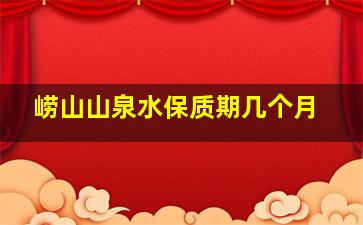 崂山山泉水保质期几个月